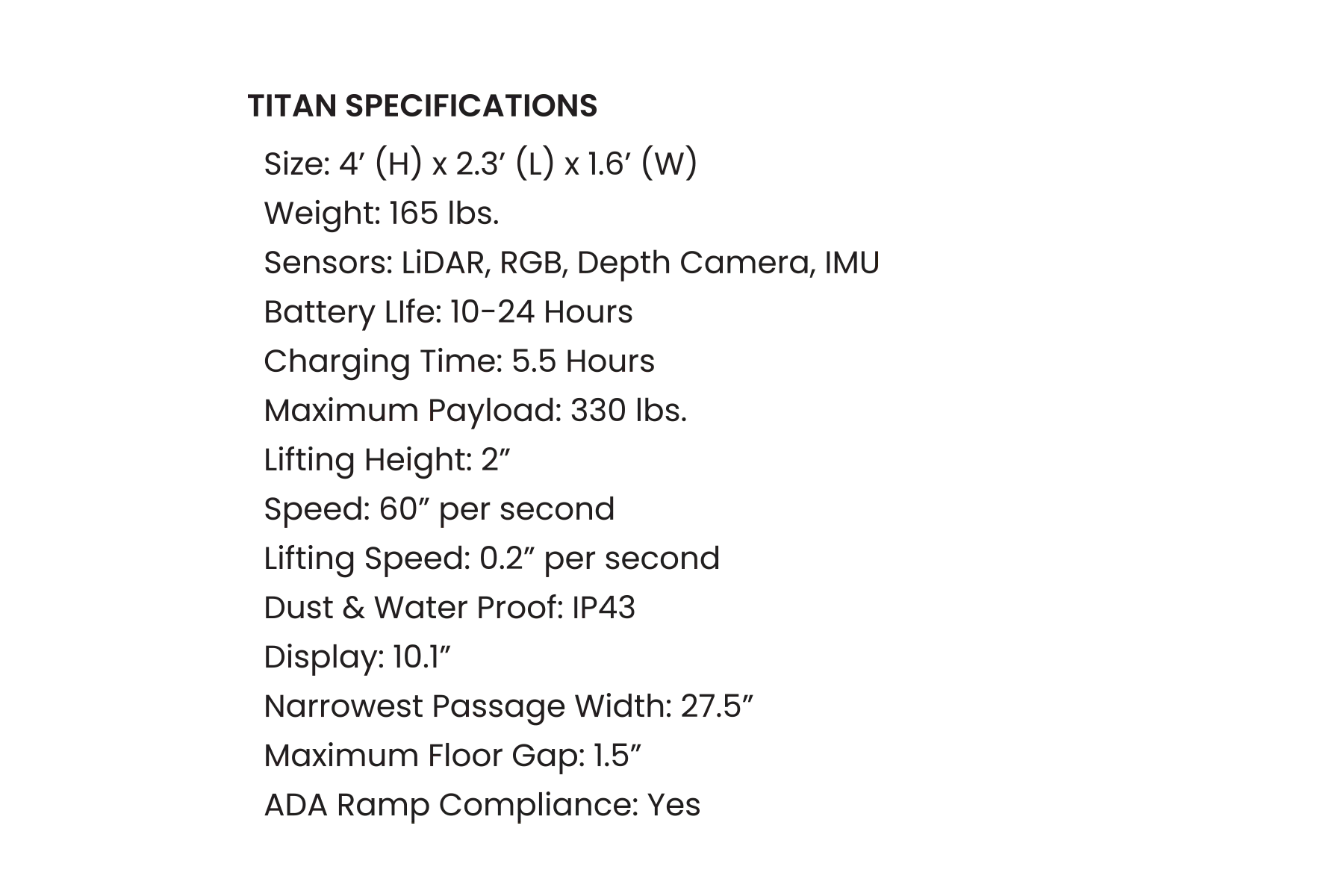 TITAN SPECIFICATIONS

Size: 4' (H) x 2.3' (L) x 1.6' (W)
Weight: 165 lbs.
Sensors: LiDAR, RGB, Depth Camera, IMU
Battery LIfe: 10-24 Hours
Charging Time: 5.5 Hours
Maximum Payload: 330 lbs.
Lifting Height: 2"
Speed: 60" per second
Lifting Speed: 0.2" per second
Dust & Water Proof: IP43
Display: 10.1"
Narrowest Passage Width: 27.5"
Maximum Floor Gap: 1.5"
ADA Ramp Compliance: Yes